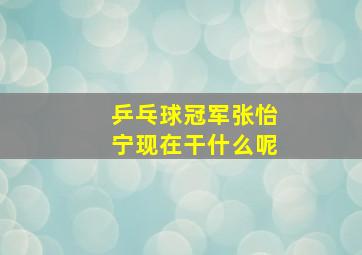 乒乓球冠军张怡宁现在干什么呢